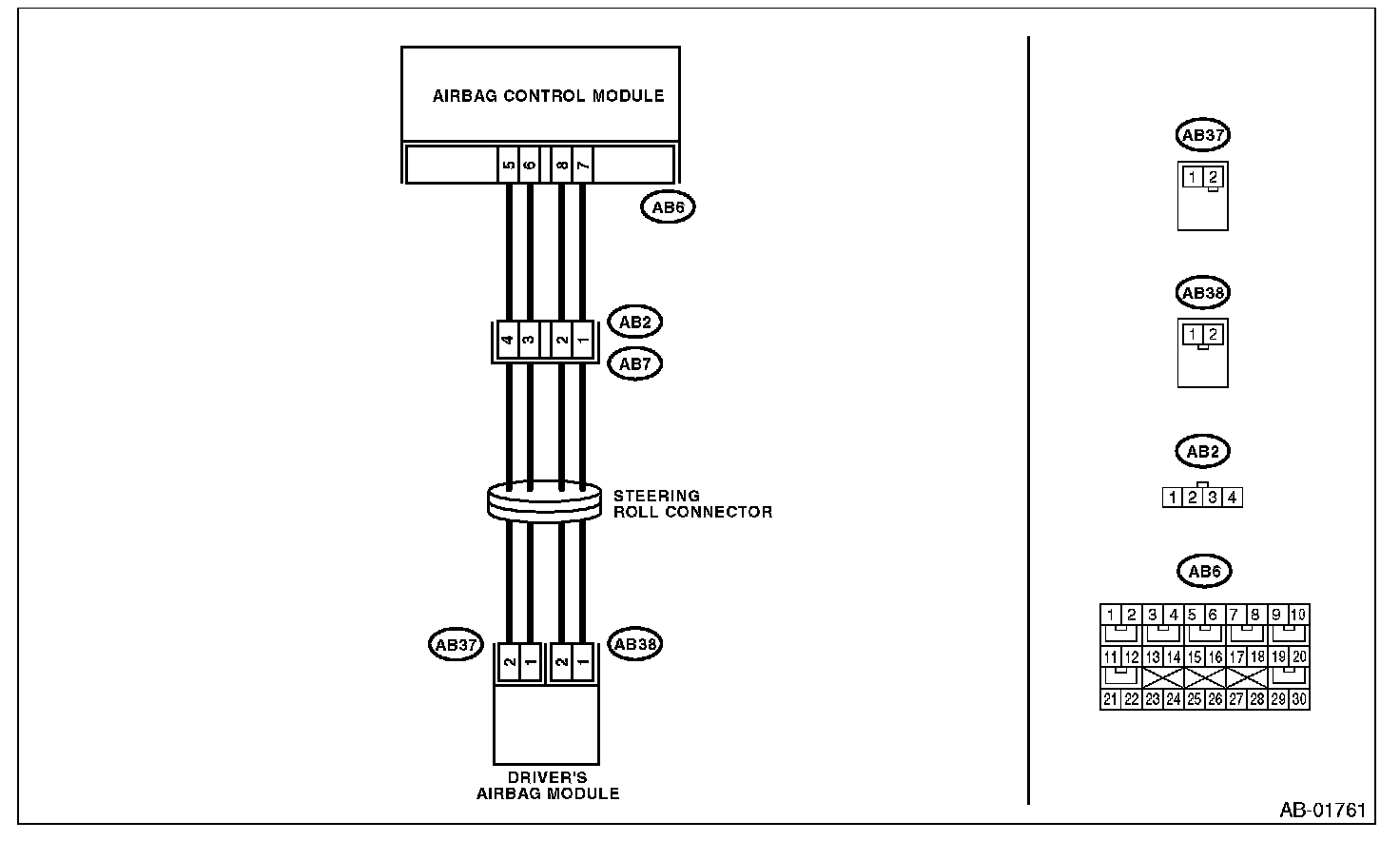 AIRBAG CONTROL MODULE

5 6 8 7

AB6

AB2

4 3 2 1

AB7

STEERING ROLL CONNECTOR

AB37

2 1

2 1

AB38

DRIVER'S AIRBAG MODULE

AB37

1 2

AB38

1 2

AB2

1 2 3 4

AB6

1 2 3 4 5 6 7 8 9 10

11 12 13 14 15 16 17 18 19 20

21 22 23 24 25 26 27 28 29 30

AB-01761